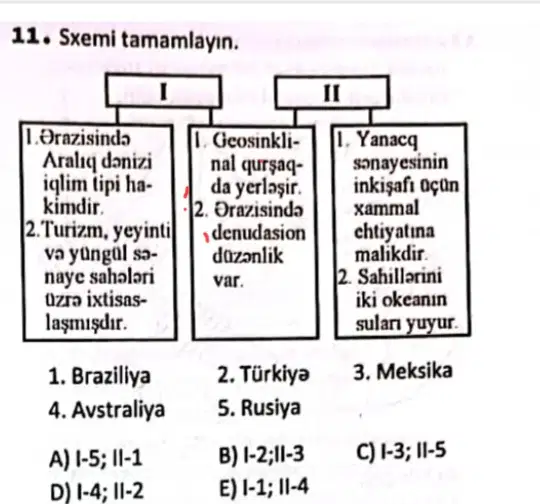 11. Sxemi tamamlayın.

I

II

1.Ərazisində Aralıq dənizi iqlim tipi hakimdir.
2.Turizm, yeyinti və yüngül sənaye sahələri üzrə ixtisaslaşmışdır.

1. Geosinklinal qurşaqda yerləşir.
2. Ərazisində denudasion düzənlik var.

1. Yanacq sənayesinin inkişafı üçün xammal ehtiyatına malikdir.
2. Sahillərini iki okeanın suları yuyur.

1. Braziliya
2. Türkiyə
3. Meksika
4. Avstraliya
5. Rusiya

A) I-5; II-1
B) I-2;II-3
C) I-3; II-5
D) I-4; II-2
E) I-1; II-4